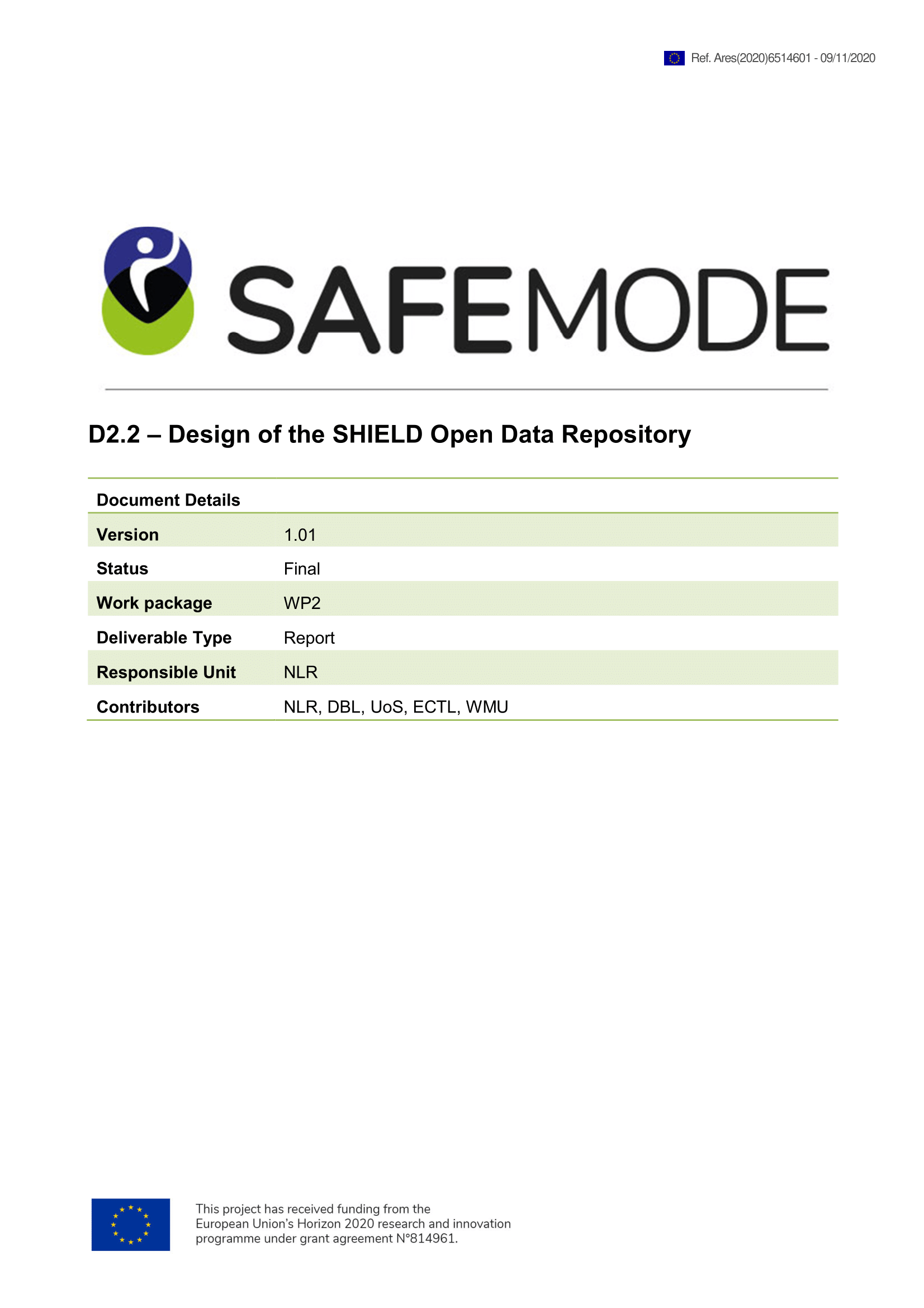 Ref. Ares(2020)6514601 - 09/11/2020

SAFEMODE

D2.2 – Design of the SHIELD Open Data Repository

| Document Details | |
|---|---|
| Version | 1.01 |
| Status | Final |
| Work package | WP2 |
| Deliverable Type | Report |
| Responsible Unit | NLR |
| Contributors | NLR, DBL, UoS, ECTL, WMU |

This project has received funding from the European Union's Horizon 2020 research and innovation programme under grant agreement N°814961.